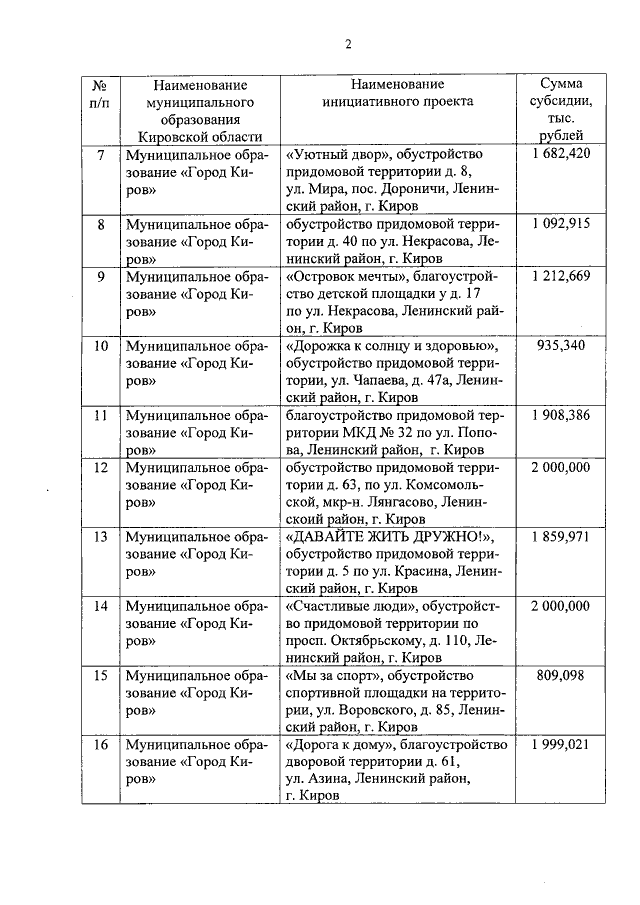 2

| № п/п | Наименование муниципального образования Кировской области | Наименование инициативного проекта | Сумма субсидии, тыс. рублей |
|---|---|---|---|
| 7 | Муниципальное образование «Город Киров» | «Уютный двор», обустройство придомовой территории д. 8, ул. Мира, пос. Дороничи, Ленинский район, г. Киров | 1 682,420 |
| 8 | Муниципальное образование «Город Киров» | обустройство придомовой территории д. 40 по ул. Некрасова, Ленинский район, г. Киров | 1 092,915 |
| 9 | Муниципальное образование «Город Киров» | «Островок мечты», благоустройство детской площадки у д. 17 по ул. Некрасова, Ленинский район, г. Киров | 1 212,669 |
| 10 | Муниципальное образование «Город Киров» | «Дорожка к солнцу и здоровью», обустройство придомовой территории, ул. Чапаева, д. 47а, Ленинский район, г. Киров | 935,340 |
| 11 | Муниципальное образование «Город Киров» | благоустройство придомовой территории МКД № 32 по ул. Попова, Ленинский район, г. Киров | 1 908,386 |
| 12 | Муниципальное образование «Город Киров» | обустройство придомовой территории д. 63, по ул. Комсомольской, мкр-н. Лянгасово, Ленинскоий район, г. Киров | 2 000,000 |
| 13 | Муниципальное образование «Город Киров» | «ДАВАЙТЕ ЖИТЬ ДРУЖНО!», обустройство придомовой территории д. 5 по ул. Красина, Ленинский район, г. Киров | 1 859,971 |
| 14 | Муниципальное образование «Город Киров» | «Счастливые люди», обустройство придомовой территории по просп. Октябрьскому, д. 110, Ленинский район, г. Киров | 2 000,000 |
| 15 | Муниципальное образование «Город Киров» | «Мы за спорт», обустройство спортивной площадки на территории, ул. Воровского, д. 85, Ленинский район, г. Киров | 809,098 |
| 16 | Муниципальное образование «Город Киров» | «Дорога к дому», благоустройство дворовой территории д. 61, ул. Азина, Ленинский район, г. Киров | 1 999,021 |